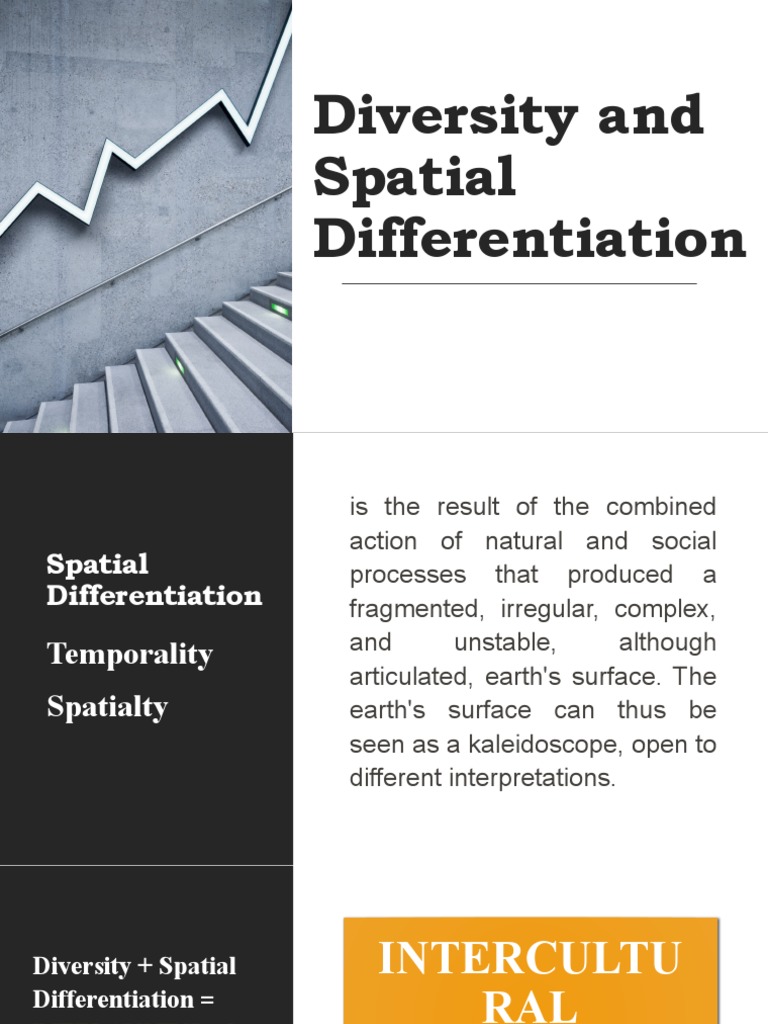 Diversity and Spatial Differentiation

Spatial Differentiation

Temporality

Spatialty

is the result of the combined action of natural and social processes that produced a fragmented, irregular, complex, and unstable, although articulated, earth's surface. The earth's surface can thus be seen as a kaleidoscope, open to different interpretations.

Diversity + Spatial Differentiation =

INTERCULTU RAL